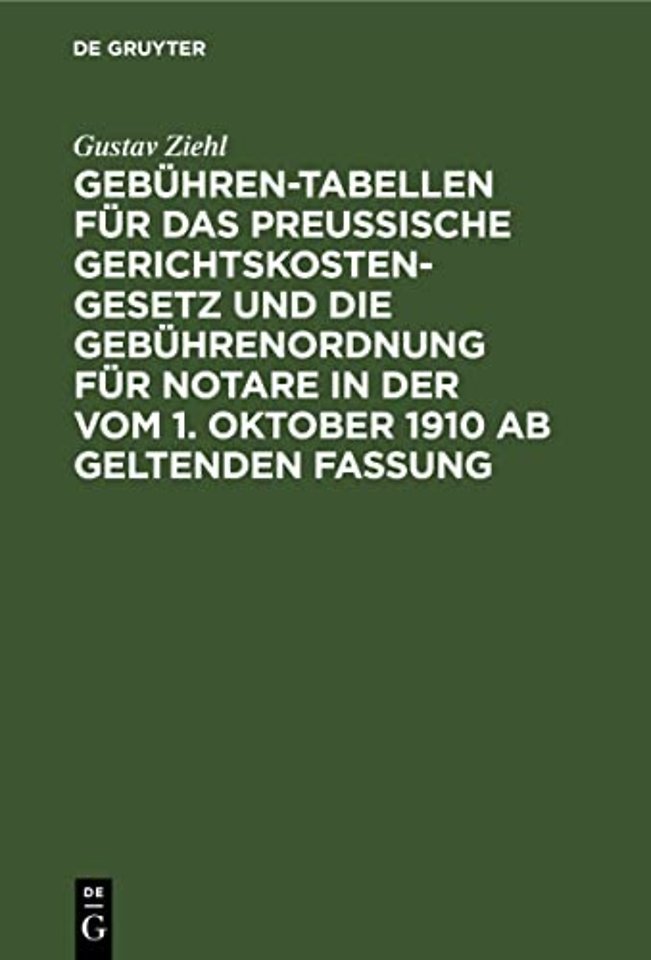 DE GRUYTER

Gustav Ziehl

GEBÜHREN-TABELLEN FÜR DAS PREUSSISCHE GERICHTSKOSTEN-GESETZ UND DIE GEBÜHRENORDNUNG FÜR NOTARE IN DER VOM 1. OKTOBER 1910 AB GELTENDEN FASSUNG

DE G